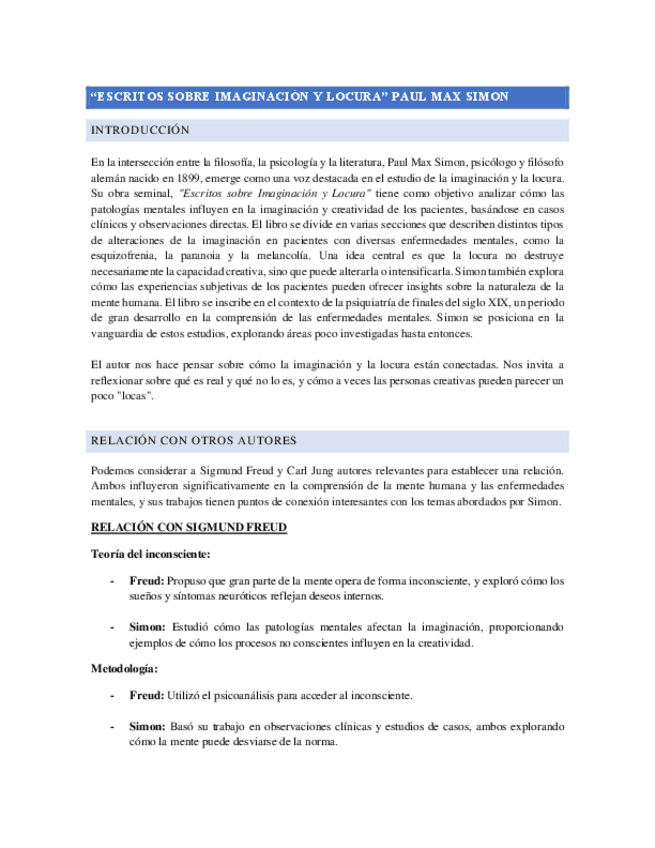 “ESCRITOS SOBRE IMAGINACIÓN Y LOCURA” PAUL MAX SIMON

INTRODUCCIÓN

En la intersección entre la filosofía, la psicología y la literatura, Paul Max Simon, psicólogo y filósofo alemán nacido en 1899, emerge como una voz destacada en el estudio de la imaginación y la locura. Su obra seminal, "Escritos sobre Imaginación y Locura" tiene como objetivo analizar cómo las patologías mentales influyen en la imaginación y creatividad de los pacientes, basándose en casos clínicos y observaciones directas. El libro se divide en varias secciones que describen distintos tipos de alteraciones de la imaginación en pacientes con diversas enfermedades mentales, como la esquizofrenia, la paranoia y la melancolía. Una idea central es que la locura no destruye necesariamente la capacidad creativa, sino que puede alterarla o intensificarla. Simon también explora cómo las experiencias subjetivas de los pacientes pueden ofrecer insights sobre la naturaleza de la mente humana. El libro se inscribe en el contexto de la psiquiatría de finales del siglo XIX, un periodo de gran desarrollo en la comprensión de las enfermedades mentales. Simon se posiciona en la vanguardia de estos estudios, explorando áreas poco investigadas hasta entonces.

El autor nos hace pensar sobre cómo la imaginación y la locura están conectadas. Nos invita a reflexionar sobre qué es real y qué no lo es, y cómo a veces las personas creativas pueden parecer un poco "locas".

RELACIÓN CON OTROS AUTORES

Podemos considerar a Sigmund Freud y Carl Jung autores relevantes para establecer una relación. Ambos influyeron significativamente en la comprensión de la mente humana y las enfermedades mentales, y sus trabajos tienen puntos de conexión interesantes con los temas abordados por Simon.

RELACIÓN CON SIGMUND FREUD

Teoría del inconsciente:

- Freud: Propuso que gran parte de la mente opera de forma inconsciente, y exploró cómo los sueños y síntomas neuróticos reflejan deseos internos.

- Simon: Estudió cómo las patologías mentales afectan la imaginación, proporcionando ejemplos de cómo los procesos no conscientes influyen en la creatividad.

Metodología:

- Freud: Utilizó el psicoanálisis para acceder al inconsciente.

- Simon: Basó su trabajo en observaciones clínicas y estudios de casos, ambos explorando cómo la mente puede desviarse de la norma.